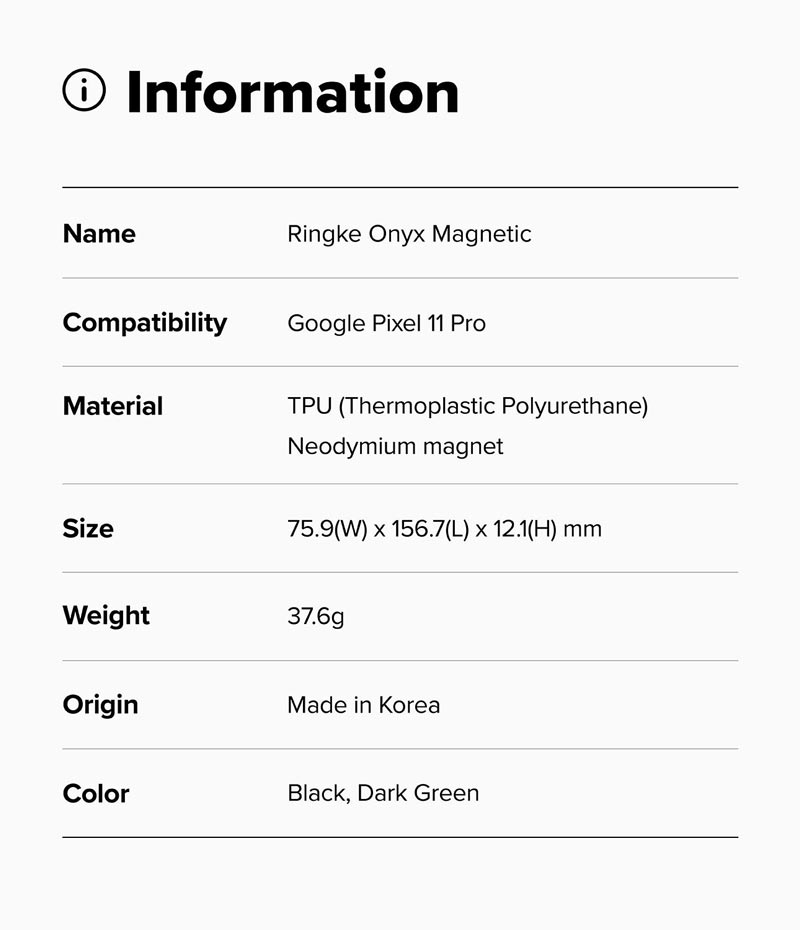 Information

Name
Ringke Onyx Magnetic

Compatibility
Google Pixel 11 Pro

Material
TPU (Thermoplastic Polyurethane)
Neodymium magnet

Size
75.9(W) x 156.7(L) x 12.1(H) mm

Weight
37.6g

Origin
Made in Korea

Color
Black, Dark Green